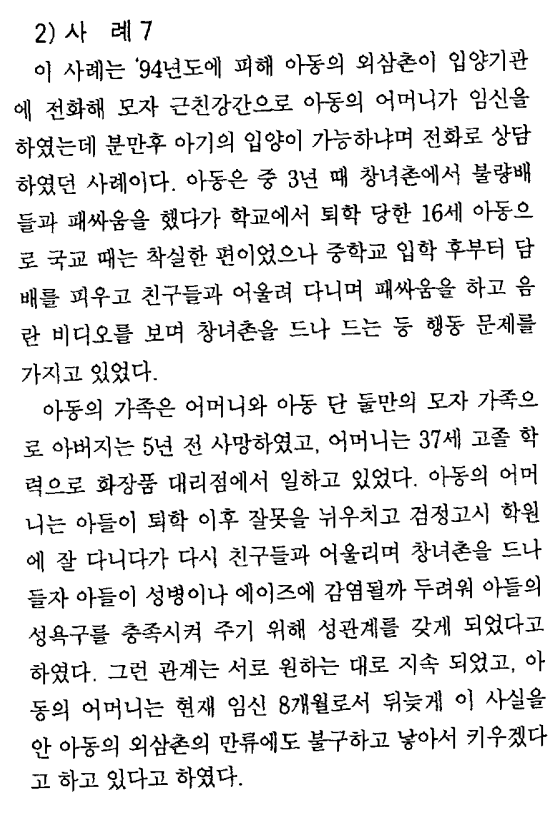 2) 사 례 7

이 사례는 '94년도에 피해 아동의 외삼촌이 입양기관에 전화해 모자 근친강간으로 아동의 어머니가 임신을 하였는데 분만후 아기의 입양이 가능하냐며 전화로 상담하였던 사례이다. 아동은 중 3년 때 창녀촌에서 불량배들과 패싸움을 했다가 학교에서 퇴학 당한 16세 아동으로 국교 때는 착실한 편이었으나 중학교 입학 후부터 담배를 피우고 친구들과 어울려 다니며 패싸움을 하고 음란 비디오를 보며 창녀촌을 드나 드는 등 행동 문제를 가지고 있었다.

아동의 가족은 어머니와 아동 단 둘만의 모자 가족으로 아버지는 5년 전 사망하였고, 어머니는 37세 고졸 학력으로 화장품 대리점에서 일하고 있었다. 아동의 어머니는 아들이 퇴학 이후 잘못을 뉘우치고 검정고시 학원에 잘 다니다가 다시 친구들과 어울리며 창녀촌을 드나들자 아들이 성병이나 에이즈에 감염될까 두려워 아들의 성욕구를 충족시켜 주기 위해 성관계를 갖게 되었다고 하였다. 그런 관계는 서로 원하는 대로 지속 되었고, 아동의 어머니는 현재 임신 8개월로서 뒤늦게 이 사실을 안 아동의 외삼촌의 만류에도 불구하고 낳아서 키우겠다고 하고 있다고 하였다.